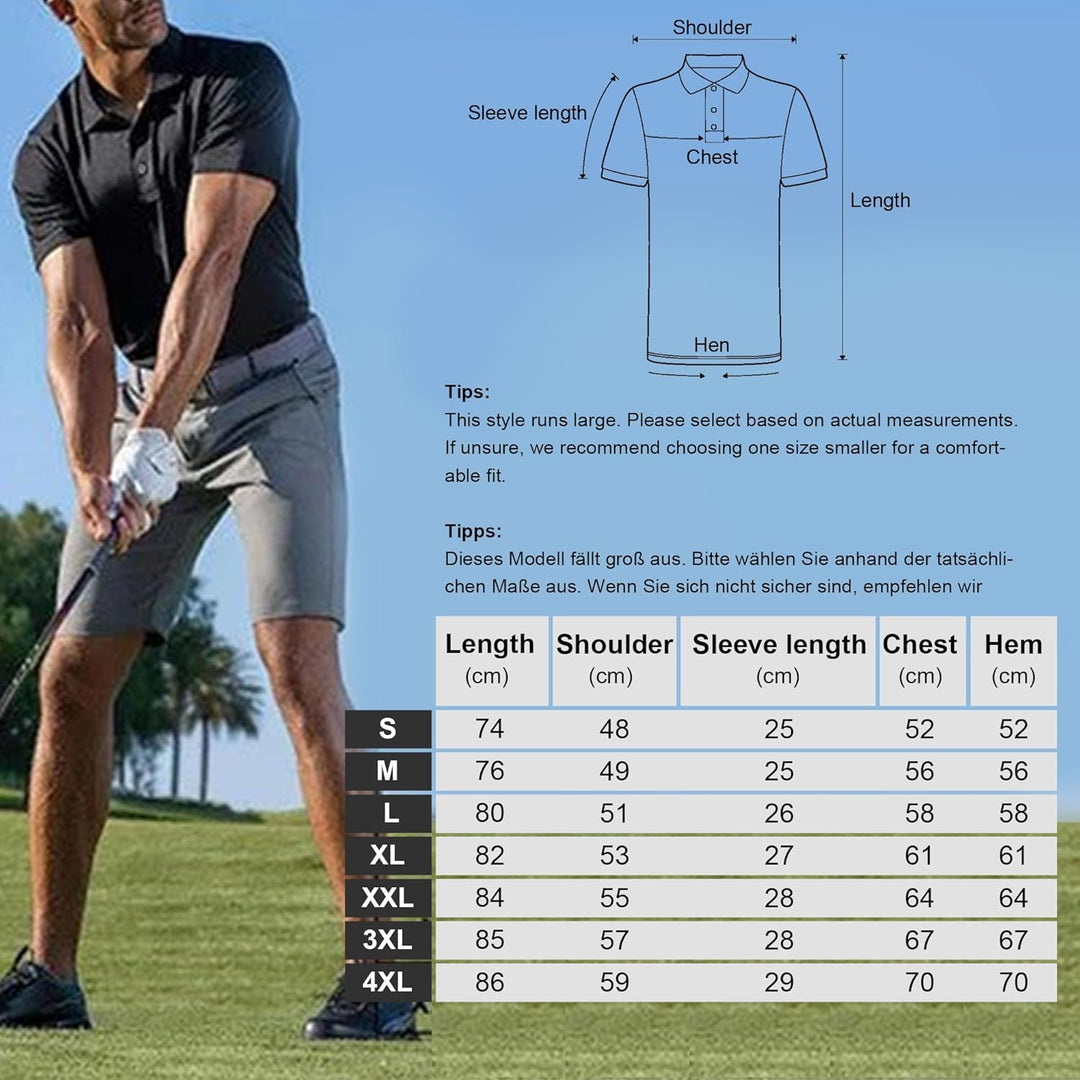 Shoulder

Sleeve length

Chest

Length

Hen

Tips:
This style runs large. Please select based on actual measurements. If unsure, we recommend choosing one size smaller for a comfortable fit.

Tipps:
Dieses Modell fällt groß aus. Bitte wählen Sie anhand der tatsächlichen Maße aus. Wenn Sie sich nicht sicher sind, empfehlen wir

| | Length (cm) | Shoulder (cm) | Sleeve length (cm) | Chest (cm) | Hem (cm) |
|---|---|---|---|---|---|
| S | 74 | 48 | 25 | 52 | 52 |
| M | 76 | 49 | 25 | 56 | 56 |
| L | 80 | 51 | 26 | 58 | 58 |
| XL | 82 | 53 | 27 | 61 | 61 |
| XXL | 84 | 55 | 28 | 64 | 64 |
| 3XL | 85 | 57 | 28 | 67 | 67 |
| 4XL | 86 | 59 | 29 | 70 | 70 |